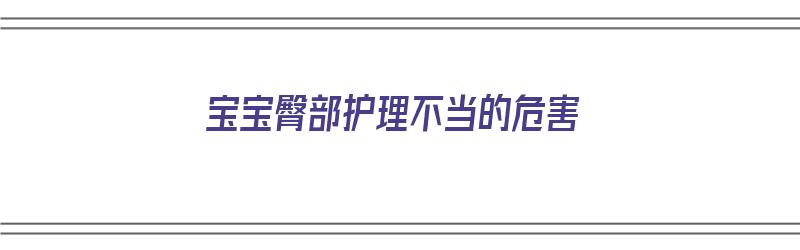 宝宝臀部护理不当的危害